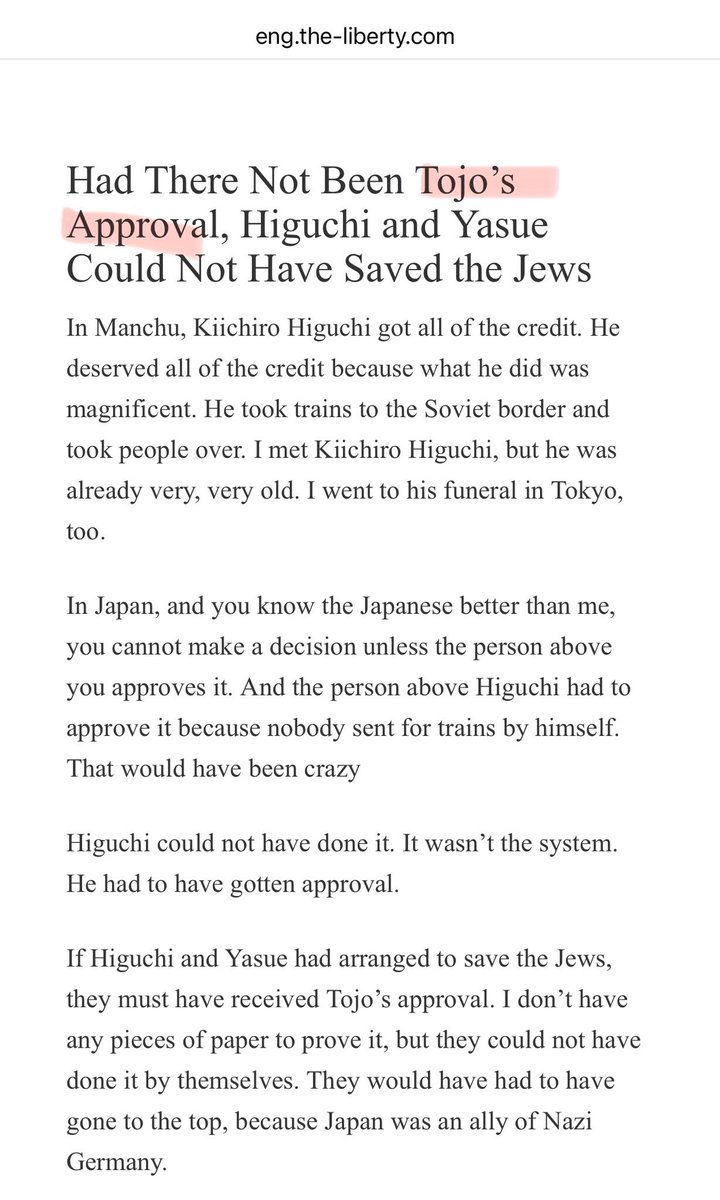 eng.the-liberty.com

Had There Not Been Tojo's Approval, Higuchi and Yasue Could Not Have Saved the Jews

In Manchu, Kiichiro Higuchi got all of the credit. He deserved all of the credit because what he did was magnificent. He took trains to the Soviet border and took people over. I met Kiichiro Higuchi, but he was already very, very old. I went to his funeral in Tokyo, too.

In Japan, and you know the Japanese better than me, you cannot make a decision unless the person above you approves it. And the person above Higuchi had to approve it because nobody sent for trains by himself. That would have been crazy

Higuchi could not have done it. It wasn't the system. He had to have gotten approval.

If Higuchi and Yasue had arranged to save the Jews, they must have received Tojo's approval. I don't have any pieces of paper to prove it, but they could not have done it by themselves. They would have had to have gone to the top, because Japan was an ally of Nazi Germany.